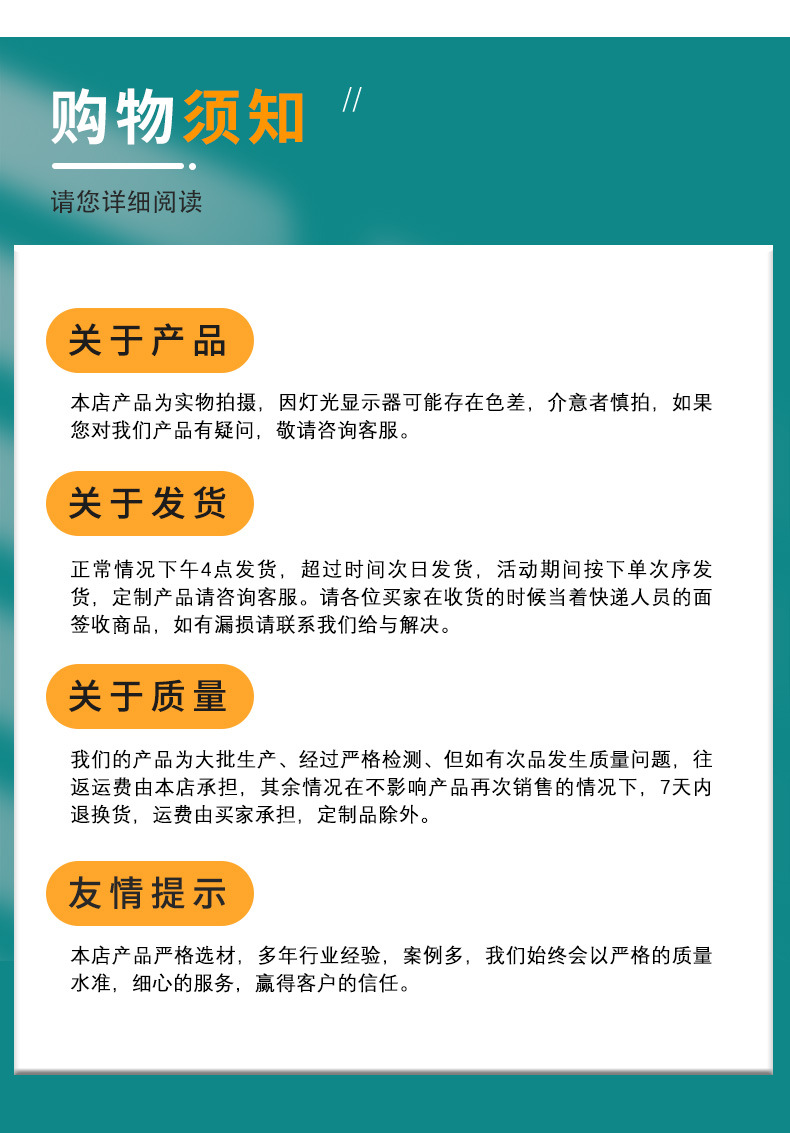 购物须知 //

请您详细阅读

关于产品

本店产品为实物拍摄，因灯光显示器可能存在色差，介意者慎拍，如果您对我们产品有疑问，敬请咨询客服。

关于发货

正常情况下午4点发货，超过时间次日发货，活动期间按下单次序发货，定制产品请咨询客服。请各位买家在收货的时候当着快递人员的面签收商品，如有漏损请联系我们给与解决。

关于质量

我们的产品为大批生产、经过严格检测、但如有次品发生质量问题，往返运费由本店承担，其余情况在不影响产品再次销售的情况下，7天内退换货，运费由买家承担，定制品除外。

友情提示

本店产品严格选材，多年行业经验，案例多，我们始终会以严格的质量水准，细心的服务，赢得客户的信任。